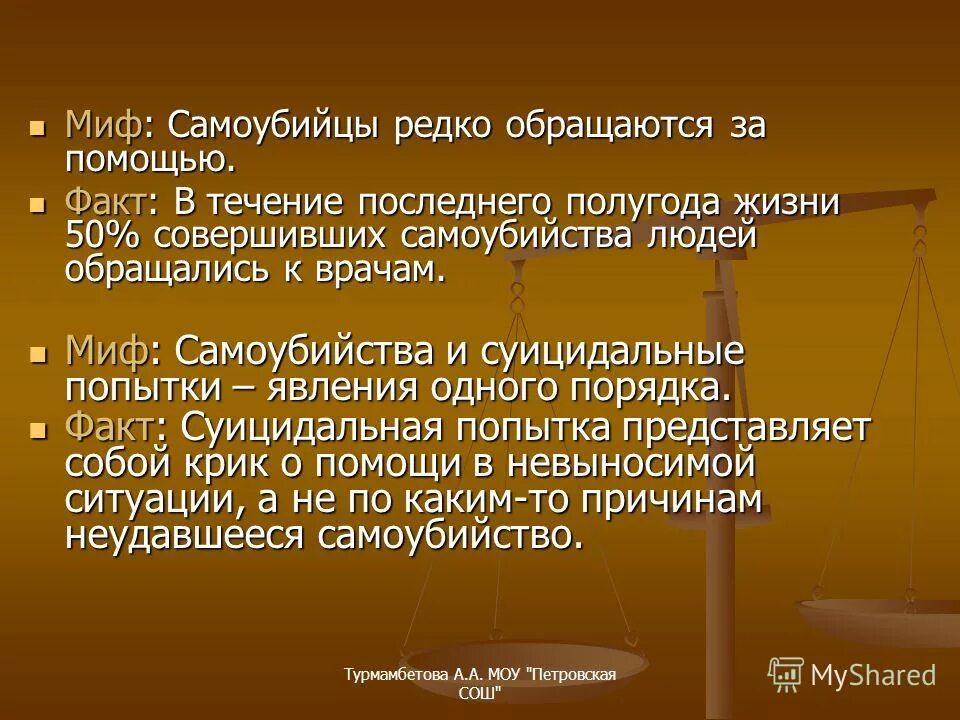 Миф: Самоубийцы редко обращаются за помощью.

Факт: В течение последнего полугода жизни 50% совершивших самоубийства людей обращались к врачам.

Миф: Самоубийства и суицидальные попытки – явления одного порядка.

Факт: Суицидальная попытка представляет собой крик о помощи в невыносимой ситуации, а не по каким-то причинам неудавшееся самоубийство.

Турмамбетова А.А. МОУ "Петровская СОШ"

MyShared